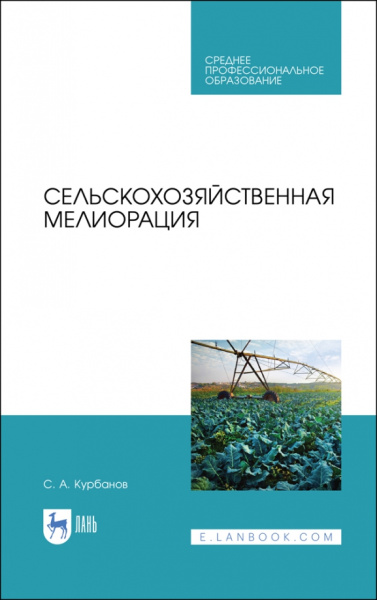 СРЕДНЕЕ
ПРОФЕССИОНАЛЬНОЕ
ОБРАЗОВАНИЕ

СЕЛЬСКОХОЗЯЙСТВЕННАЯ
МЕЛИОРАЦИЯ

С. А. Курбанов

ЛАНЬ

E.LANBOOK.COM